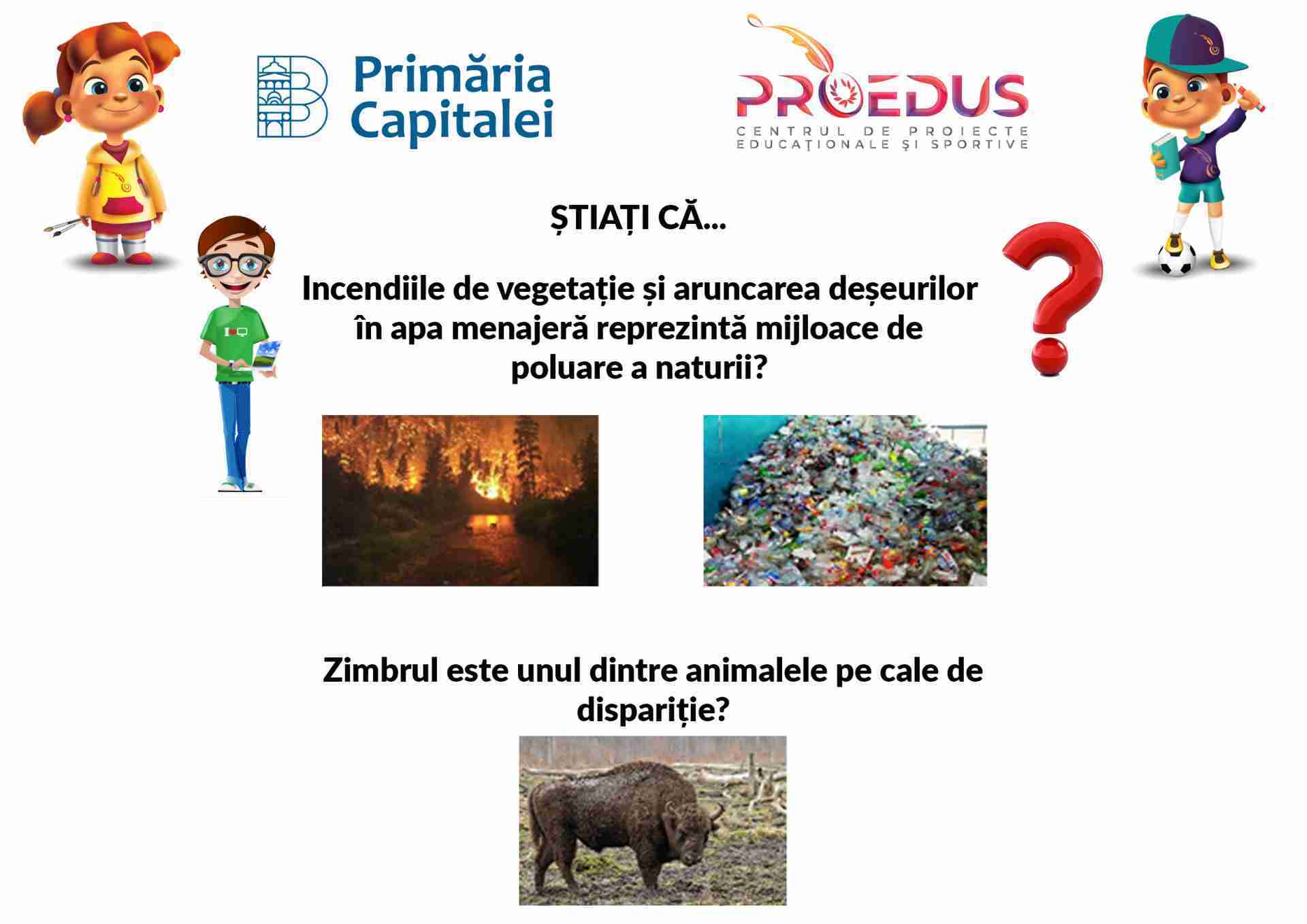 Primăria Capitalei

PROEDUS
CENTRUL DE PROIECTE EDUCAŢIONALE ŞI SPORTIVE

ȘTIAȚI CĂ...

Incendiile de vegetație și aruncarea deșeurilor în apa menajeră reprezintă mijloace de poluare a naturii?

Zimbrul este unul dintre animalele pe cale de dispariție?